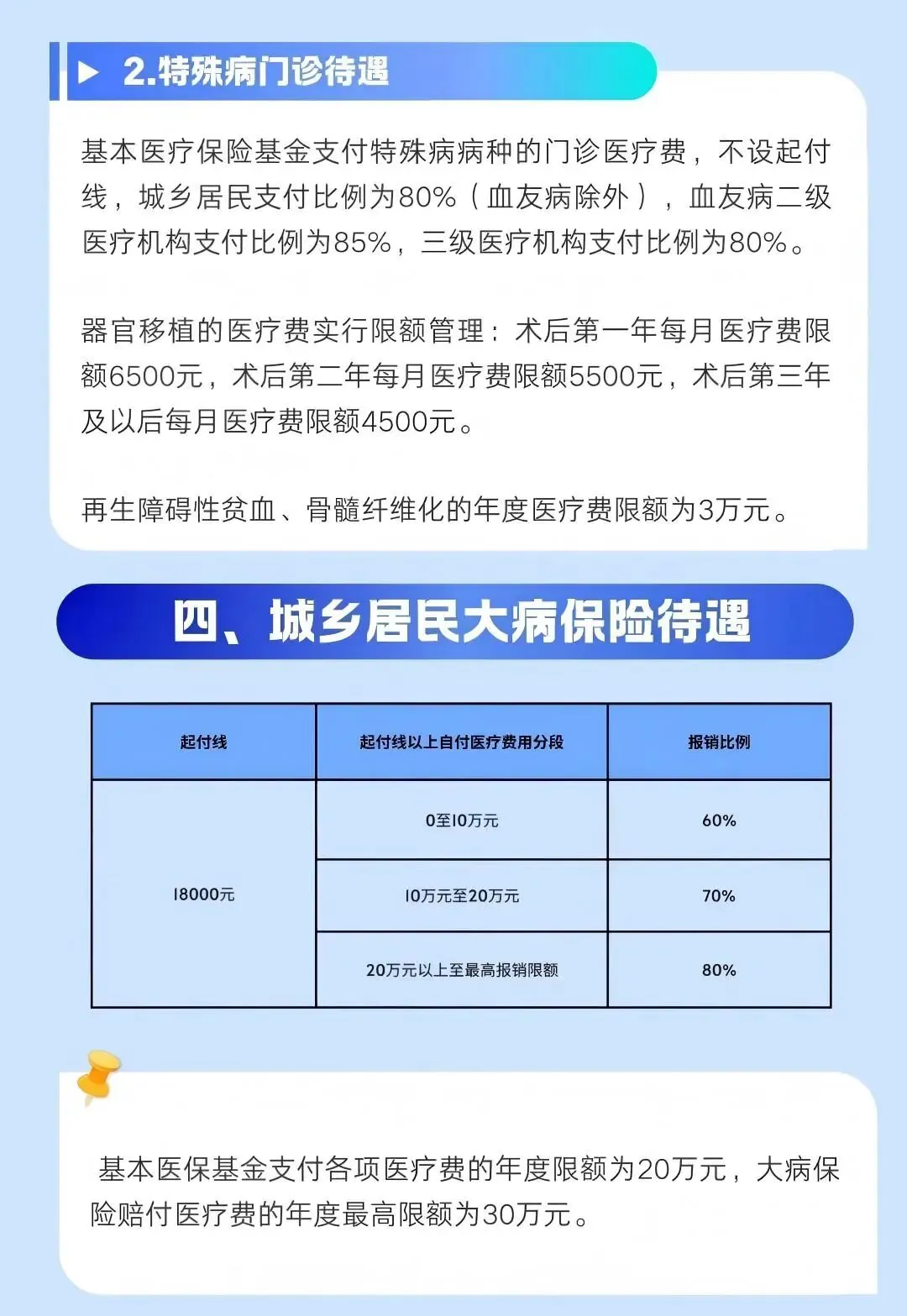 2.特殊病门诊待遇

基本医疗保险基金支付特殊病病种的门诊医疗费，不设起付线，城乡居民支付比例为80%（血友病除外），血友病二级医疗机构支付比例为85%，三级医疗机构支付比例为80%。

器官移植的医疗费实行限额管理：术后第一年每月医疗费限额6500元，术后第二年每月医疗费限额5500元，术后第三年及以后每月医疗费限额4500元。

再生障碍性贫血、骨髓纤维化的年度医疗费限额为3万元。

四、城乡居民大病保险待遇

| 起付线 | 起付线以上自付医疗费用分段 | 报销比例 |
|---|---|---|
| 18000元 | 0至10万元 | 60% |
| | 10万元至20万元 | 70% |
| | 20万元以上至最高报销限额 | 80% |

基本医保基金支付各项医疗费的年度限额为20万元，大病保险赔付医疗费的年度最高限额为30万元。